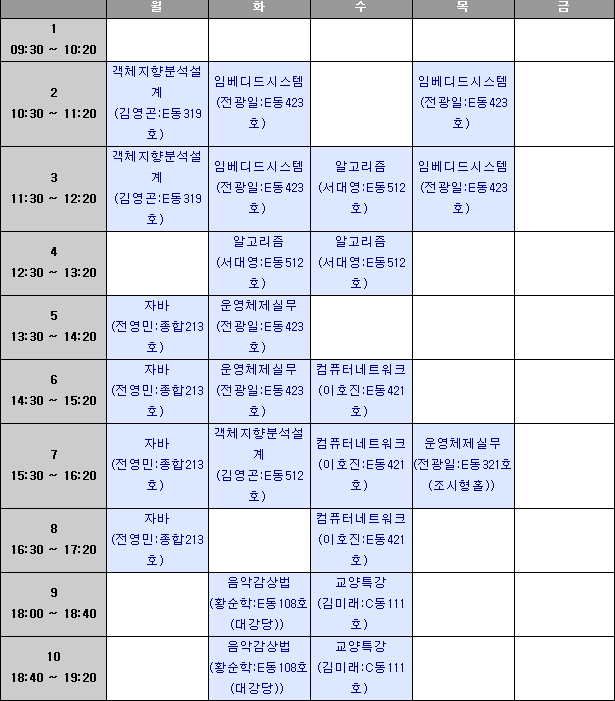 | | 월 | 화 | 수 | 목 | 금 |
|---|---|---|---|---|---|
| 1 09:30 ~ 10:20 | | | | | |
| 2 10:30 ~ 11:20 | 객체지향분석설계 (김영곤:E동319호) | 임베디드시스템 (전광일:E동423호) | | 임베디드시스템 (전광일:E동423호) | |
| 3 11:30 ~ 12:20 | 객체지향분석설계 (김영곤:E동319호) | 임베디드시스템 (전광일:E동423호) | 알고리즘 (서대영:E동512호) | 임베디드시스템 (전광일:E동423호) | |
| 4 12:30 ~ 13:20 | | 알고리즘 (서대영:E동512호) | 알고리즘 (서대영:E동512호) | | |
| 5 13:30 ~ 14:20 | 자바 (전영민:종합213호) | 운영체제실무 (전광일:E동423호) | | | |
| 6 14:30 ~ 15:20 | 자바 (전영민:종합213호) | 운영체제실무 (전광일:E동423호) | 컴퓨터네트워크 (이호진:E동421호) | | |
| 7 15:30 ~ 16:20 | 자바 (전영민:종합213호) | 객체지향분석설계 (김영곤:E동512호) | 컴퓨터네트워크 (이호진:E동421호) | 운영체제실무 (전광일:E동321호(조시형홀)) | |
| 8 16:30 ~ 17:20 | 자바 (전영민:종합213호) | | 컴퓨터네트워크 (이호진:E동421호) | | |
| 9 18:00 ~ 18:40 | | 음악감상법 (황순학:E동108호(대강당)) | 교양특강 (김미래:C동111호) | | |
| 10 18:40 ~ 19:20 | | 음악감상법 (황순학:E동108호(대강당)) | 교양특강 (김미래:C동111호) | | |